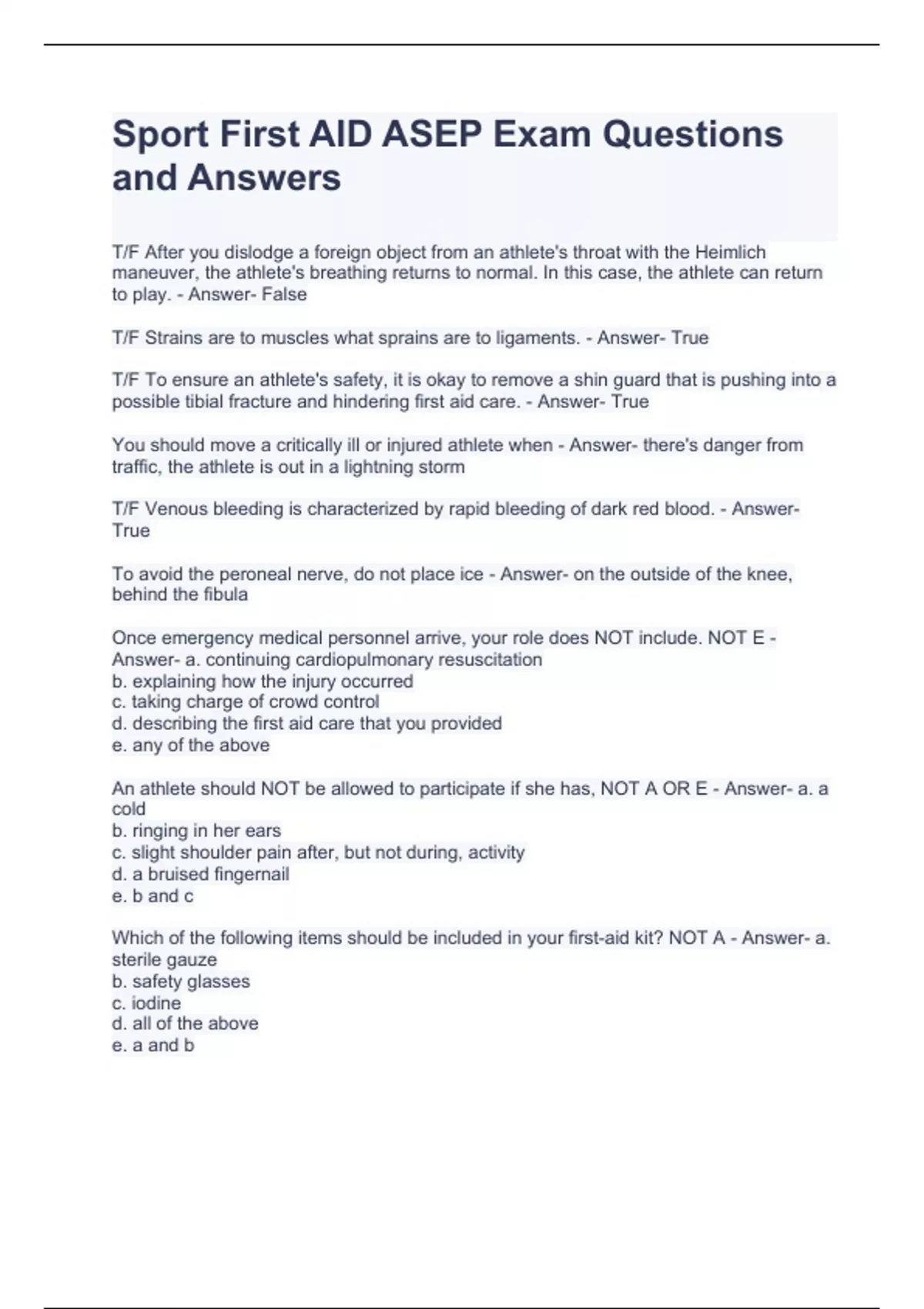 Sport First AID ASEP Exam Questions and Answers

T/F After you dislodge a foreign object from an athlete's throat with the Heimlich maneuver, the athlete's breathing returns to normal. In this case, the athlete can return to play. - Answer- False

T/F Strains are to muscles what sprains are to ligaments. - Answer- True

T/F To ensure an athlete's safety, it is okay to remove a shin guard that is pushing into a possible tibial fracture and hindering first aid care. - Answer- True

You should move a critically ill or injured athlete when - Answer- there's danger from traffic, the athlete is out in a lightning storm

T/F Venous bleeding is characterized by rapid bleeding of dark red blood. - Answer- True

To avoid the peroneal nerve, do not place ice - Answer- on the outside of the knee, behind the fibula

Once emergency medical personnel arrive, your role does NOT include. NOT E - Answer- a. continuing cardiopulmonary resuscitation
b. explaining how the injury occurred
c. taking charge of crowd control
d. describing the first aid care that you provided
e. any of the above

An athlete should NOT be allowed to participate if she has, NOT A OR E - Answer- a. a cold
b. ringing in her ears
c. slight shoulder pain after, but not during, activity
d. a bruised fingernail
e. b and c

Which of the following items should be included in your first-aid kit? NOT A - Answer- a. sterile gauze
b. safety glasses
c. iodine
d. all of the above
e. a and b